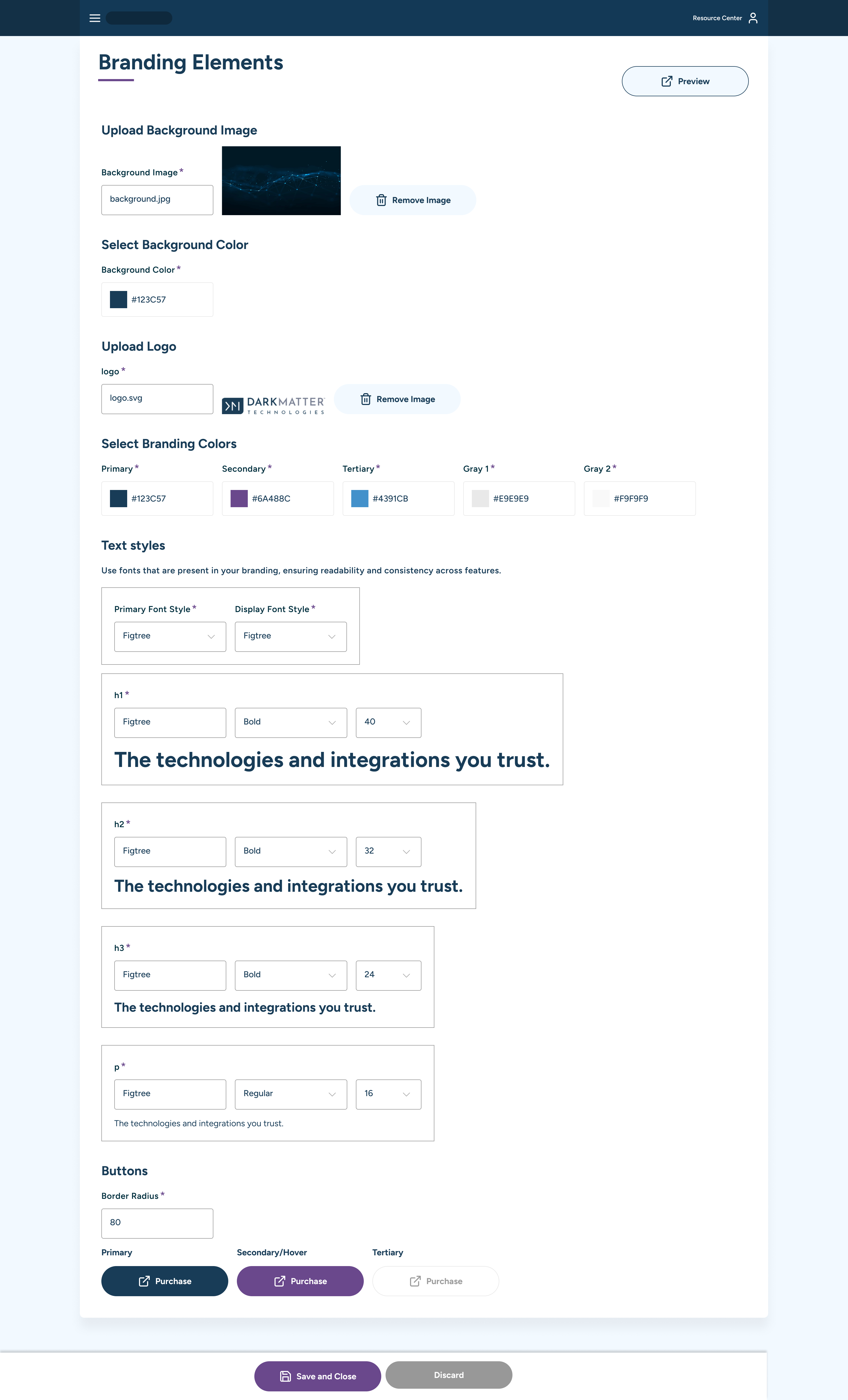 Resource Center

Branding Elements

Preview

Upload Background Image

Background Image *

background.jpg

Remove Image

Select Background Color

Background Color *

#123C57

Upload Logo

logo *

logo.svg

DARKMATTER TECHNOLOGIES

Remove Image

Select Branding Colors

Primary * #123C57

Secondary * #6A488C

Tertiary * #4391CB

Gray 1 * #E9E9E9

Gray 2 * #F9F9F9

Text styles

Use fonts that are present in your branding, ensuring readability and consistency across features.

Primary Font Style * Figtree

Display Font Style * Figtree

h1 *

Figtree Bold 40

The technologies and integrations you trust.

h2 *

Figtree Bold 32

The technologies and integrations you trust.

h3 *

Figtree Bold 24

The technologies and integrations you trust.

p *

Figtree Regular 16

The technologies and integrations you trust.

Buttons

Border Radius *

80

Primary

Purchase

Secondary/Hover

Purchase

Tertiary

Purchase

Save and Close

Discard